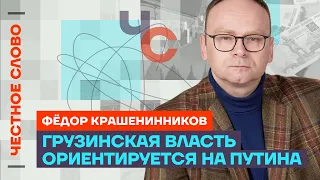 ЧЕСТНОЕ СЛОВО

ЧС

ФЁДОР КРАШЕНИННИКОВ

ГРУЗИНСКАЯ ВЛАСТЬ ОРИЕНТИРУЕТСЯ НА ПУТИНА